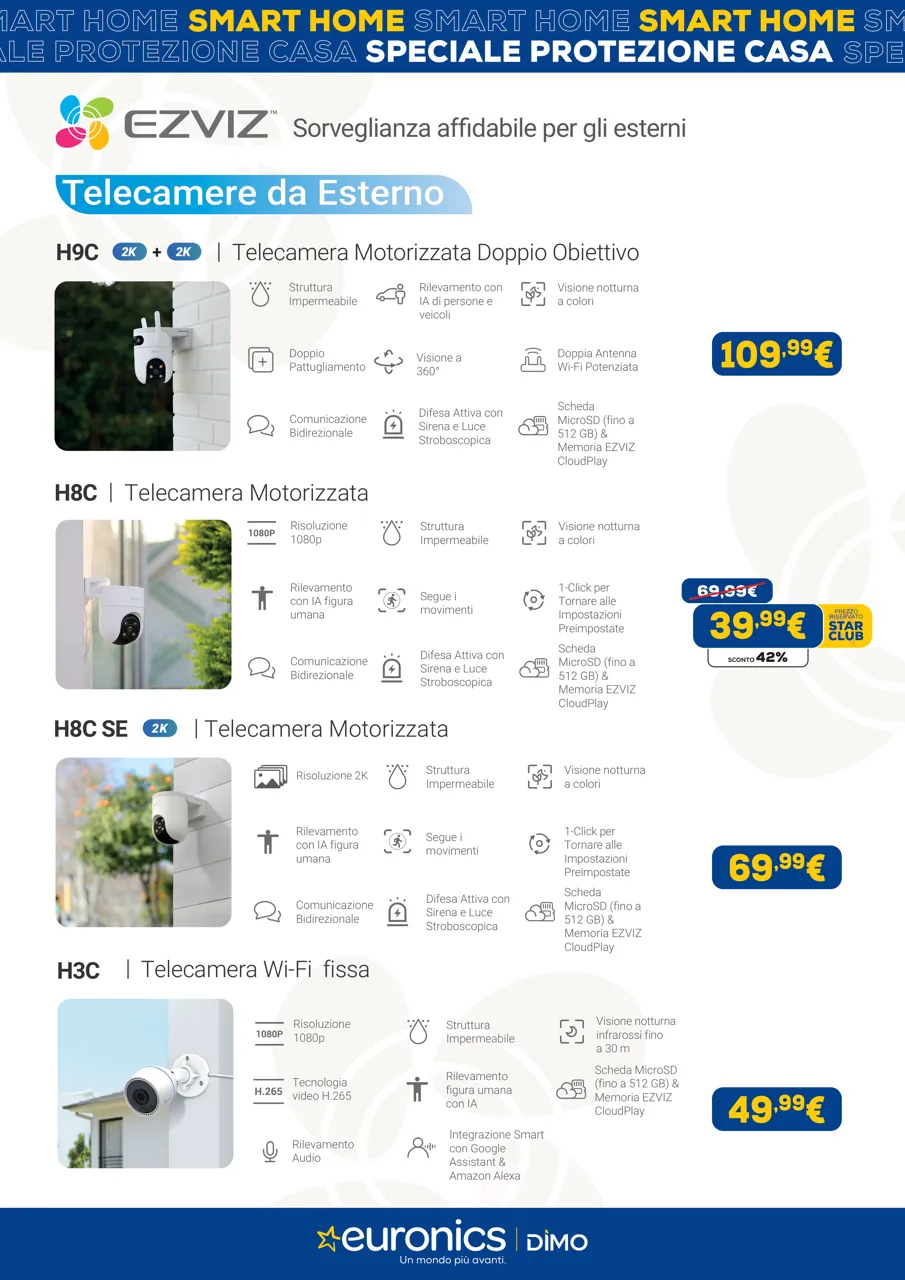 MART HOME SMART HOME SMART HOME SMART HOME SM
ALE PROTEZIONE CASA SPECIALE PROTEZIONE CASA SPE

EZVIZ Sorveglianza affidabile per gli esterni

Telecamere da Esterno

H9C 2K + 2K | Telecamera Motorizzata Doppio Obiettivo

Struttura Impermeabile
Rilevamento con IA di persone e veicoli
Visione notturna a colori
Doppio Pattugliamento
Visione a 360°
Doppia Antenna Wi-Fi Potenziata
Comunicazione Bidirezionale
Difesa Attiva con Sirena e Luce Stroboscopica
Scheda MicroSD (fino a 512 GB) & Memoria EZVIZ CloudPlay

109,99€

H8C | Telecamera Motorizzata

1080P Risoluzione 1080p
Struttura Impermeabile
Visione notturna a colori
Rilevamento con IA figura umana
Segue i movimenti
1-Click per Tornare alle Impostazioni Preimpostate
Comunicazione Bidirezionale
Difesa Attiva con Sirena e Luce Stroboscopica
Scheda MicroSD (fino a 512 GB) & Memoria EZVIZ CloudPlay

69,99€
39,99€
PREZZO RISERVATO STAR CLUB
SCONTO 42%

H8C SE 2K | Telecamera Motorizzata

Risoluzione 2K
Struttura Impermeabile
Visione notturna a colori
Rilevamento con IA figura umana
Segue i movimenti
1-Click per Tornare alle Impostazioni Preimpostate
Comunicazione Bidirezionale
Difesa Attiva con Sirena e Luce Stroboscopica
Scheda MicroSD (fino a 512 GB) & Memoria EZVIZ CloudPlay

69,99€

H3C | Telecamera Wi-Fi fissa

1080P Risoluzione 1080p
Struttura Impermeabile
Visione notturna infrarossi fino a 30 m
H.265 Tecnologia video H.265
Rilevamento figura umana con IA
Scheda MicroSD (fino a 512 GB) & Memoria EZVIZ CloudPlay
Rilevamento Audio
Integrazione Smart con Google Assistant & Amazon Alexa

49,99€

euronics | DIMO
Un mondo più avanti.